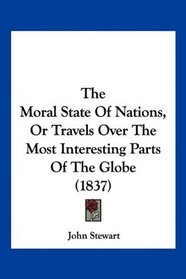 The
Moral State Of Nations,
Or Travels Over The
Most Interesting Parts
Of The Globe
(1837)

John Stewart